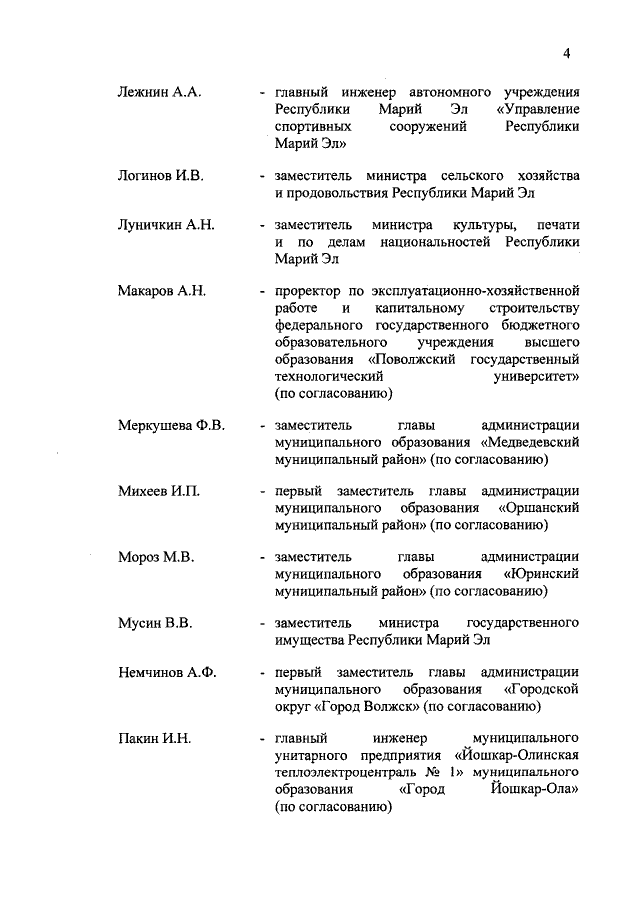 4

Лежнин А.А. - главный инженер автономного учреждения Республики Марий Эл «Управление спортивных сооружений Республики Марий Эл»

Логинов И.В. - заместитель министра сельского хозяйства и продовольствия Республики Марий Эл

Луничкин А.Н. - заместитель министра культуры, печати и по делам национальностей Республики Марий Эл

Макаров А.Н. - проректор по эксплуатационно-хозяйственной работе и капитальному строительству федерального государственного бюджетного образовательного учреждения высшего образования «Поволжский государственный технологический университет» (по согласованию)

Меркушева Ф.В. - заместитель главы администрации муниципального образования «Медведевский муниципальный район» (по согласованию)

Михеев И.П. - первый заместитель главы администрации муниципального образования «Оршанский муниципальный район» (по согласованию)

Мороз М.В. - заместитель главы администрации муниципального образования «Юринский муниципальный район» (по согласованию)

Мусин В.В. - заместитель министра государственного имущества Республики Марий Эл

Немчинов А.Ф. - первый заместитель главы администрации муниципального образования «Городской округ «Город Волжск» (по согласованию)

Пакин И.Н. - главный инженер муниципального унитарного предприятия «Йошкар-Олинская теплоэлектроцентраль № 1» муниципального образования «Город Йошкар-Ола» (по согласованию)